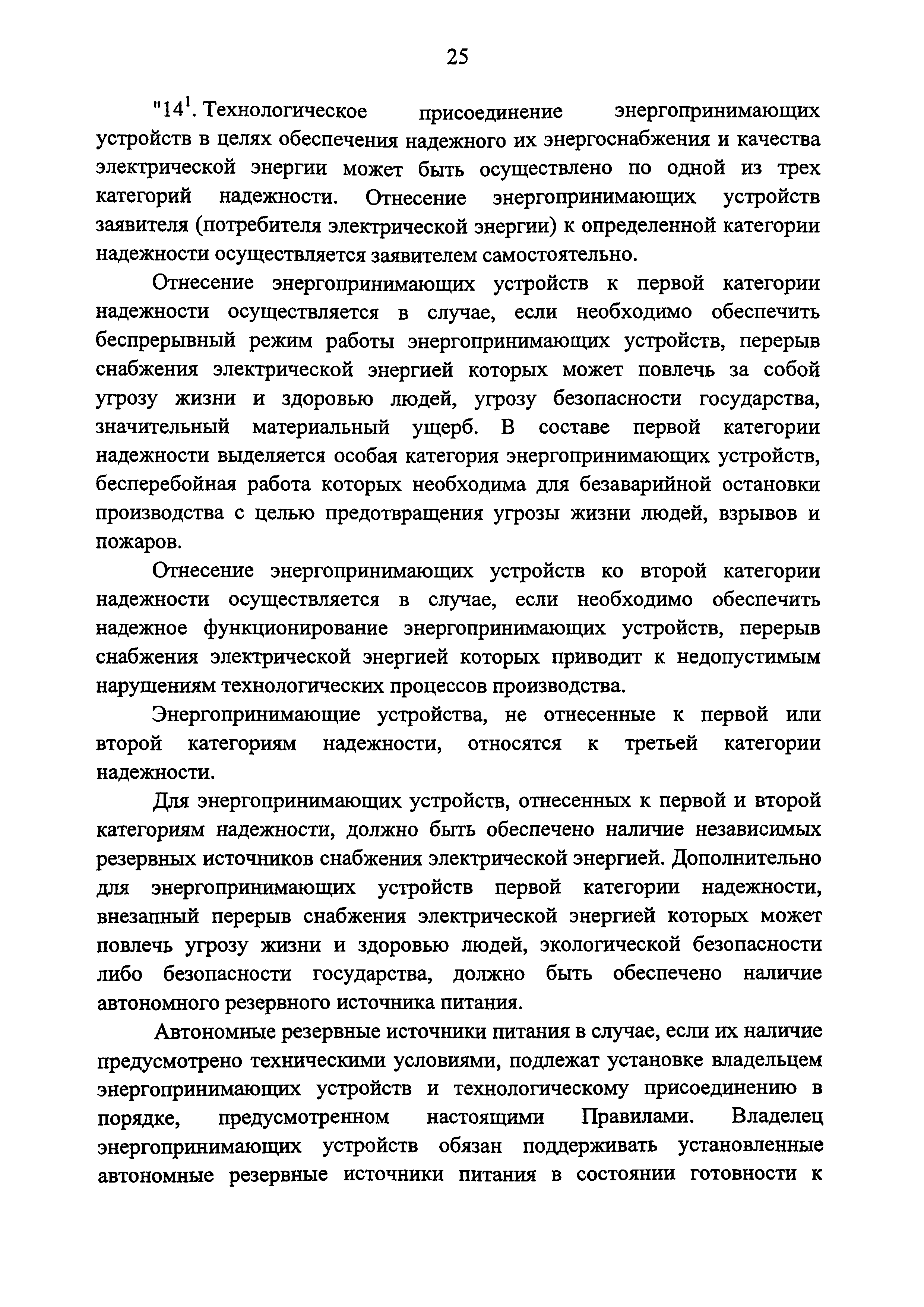 25

"$14^1$. Технологическое присоединение энергопринимающих устройств в целях обеспечения надежного их энергоснабжения и качества электрической энергии может быть осуществлено по одной из трех категорий надежности. Отнесение энергопринимающих устройств заявителя (потребителя электрической энергии) к определенной категории надежности осуществляется заявителем самостоятельно.

Отнесение энергопринимающих устройств к первой категории надежности осуществляется в случае, если необходимо обеспечить беспрерывный режим работы энергопринимающих устройств, перерыв снабжения электрической энергией которых может повлечь за собой угрозу жизни и здоровью людей, угрозу безопасности государства, значительный материальный ущерб. В составе первой категории надежности выделяется особая категория энергопринимающих устройств, бесперебойная работа которых необходима для безаварийной остановки производства с целью предотвращения угрозы жизни людей, взрывов и пожаров.

Отнесение энергопринимающих устройств ко второй категории надежности осуществляется в случае, если необходимо обеспечить надежное функционирование энергопринимающих устройств, перерыв снабжения электрической энергией которых приводит к недопустимым нарушениям технологических процессов производства.

Энергопринимающие устройства, не отнесенные к первой или второй категориям надежности, относятся к третьей категории надежности.

Для энергопринимающих устройств, отнесенных к первой и второй категориям надежности, должно быть обеспечено наличие независимых резервных источников снабжения электрической энергией. Дополнительно для энергопринимающих устройств первой категории надежности, внезапный перерыв снабжения электрической энергией которых может повлечь угрозу жизни и здоровью людей, экологической безопасности либо безопасности государства, должно быть обеспечено наличие автономного резервного источника питания.

Автономные резервные источники питания в случае, если их наличие предусмотрено техническими условиями, подлежат установке владельцем энергопринимающих устройств и технологическому присоединению в порядке, предусмотренном настоящими Правилами. Владелец энергопринимающих устройств обязан поддерживать установленные автономные резервные источники питания в состоянии готовности к